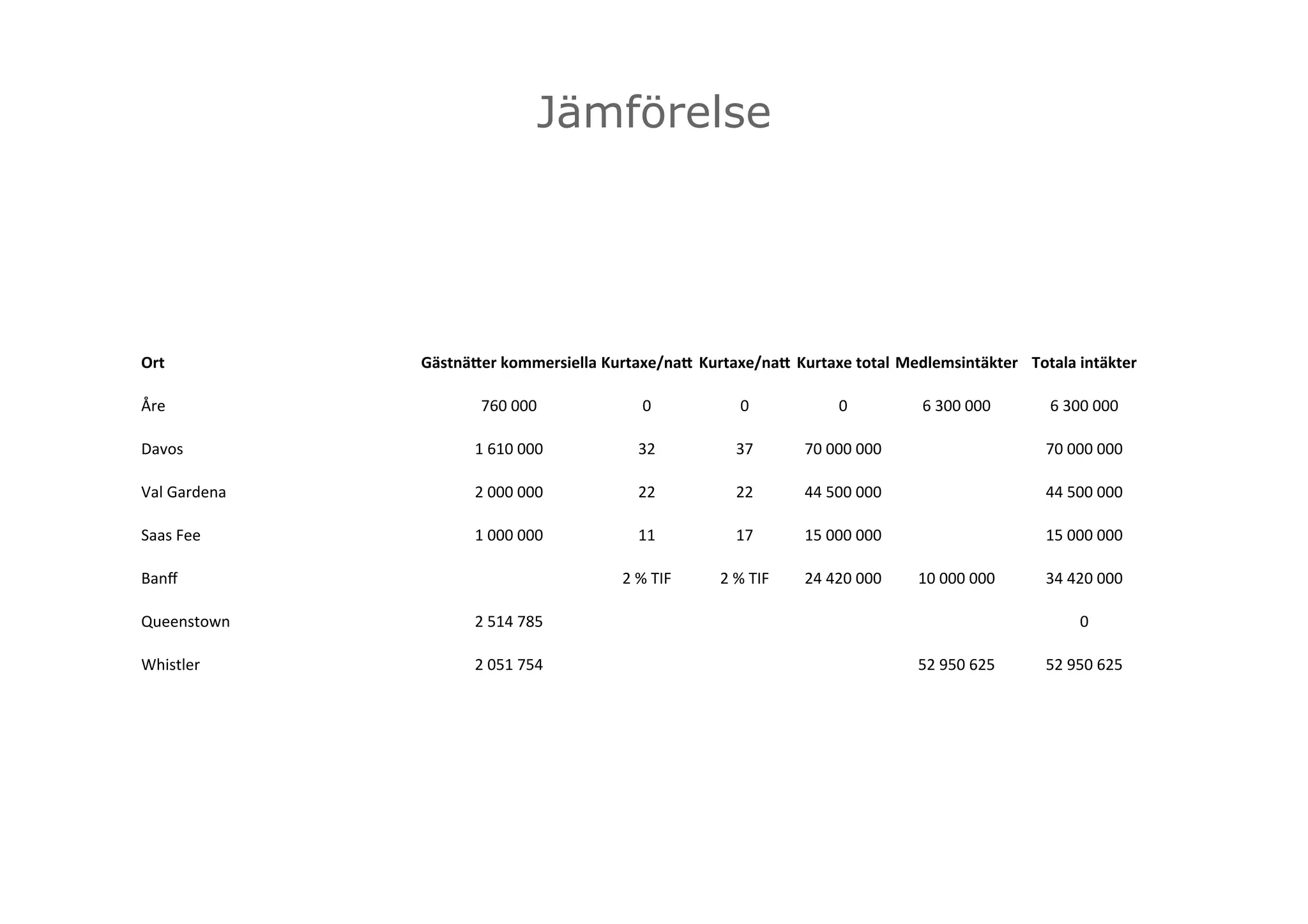 Jämförelse

| Ort | Gästnätter kommersiella | Kurtaxe/natt | Kurtaxe/natt | Kurtaxe total | Medlemsintäkter | Totala intäkter |
|---|---|---|---|---|---|---|
| Åre | 760 000 | 0 | 0 | 0 | 6 300 000 | 6 300 000 |
| Davos | 1 610 000 | 32 | 37 | 70 000 000 | | 70 000 000 |
| Val Gardena | 2 000 000 | 22 | 22 | 44 500 000 | | 44 500 000 |
| Saas Fee | 1 000 000 | 11 | 17 | 15 000 000 | | 15 000 000 |
| Banff | | 2 % TIF | 2 % TIF | 24 420 000 | 10 000 000 | 34 420 000 |
| Queenstown | 2 514 785 | | | | | 0 |
| Whistler | 2 051 754 | | | | 52 950 625 | 52 950 625 |